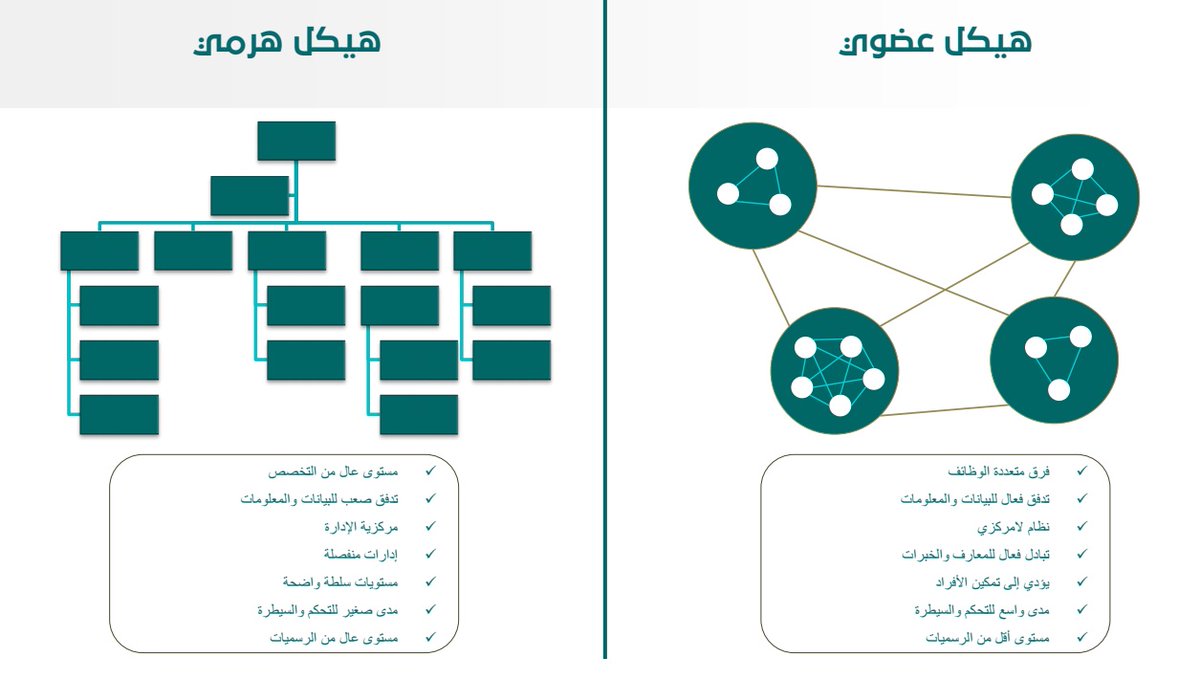 هيكل عضوي

✓ فرق متعددة الوظائف
✓ تدفق فعال للبيانات والمعلومات
✓ نظام لامركزي
✓ تبادل فعال للمعارف والخبرات
✓ يؤدي إلى تمكين الأفراد
✓ مدى واسع للتحكم والسيطرة
✓ مستوى أقل من الرسميات

هيكل هرمي

✓ مستوى عال من التخصص
✓ تدفق صعب للبيانات والمعلومات
✓ مركزية الإدارة
✓ إدارات منفصلة
✓ مستويات سلطة واضحة
✓ مدى صغير للتحكم والسيطرة
✓ مستوى عال من الرسميات